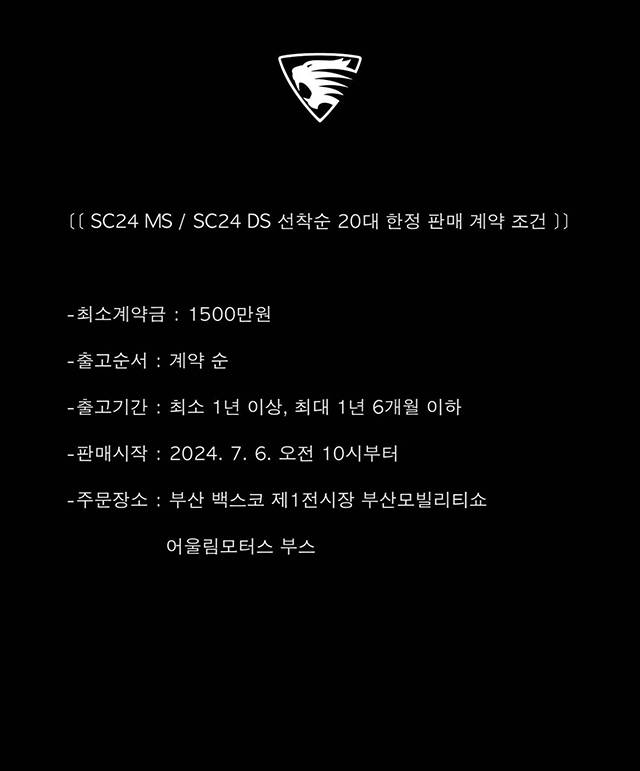 〔〔 SC24 MS / SC24 DS 선착순 20대 한정 판매 계약 조건 〕〕

-최소계약금 : 1500만원

-출고순서 : 계약 순

-출고기간 : 최소 1년 이상, 최대 1년 6개월 이하

-판매시작 : 2024. 7. 6. 오전 10시부터

-주문장소 : 부산 백스코 제1전시장 부산모빌리티쇼
어울림모터스 부스